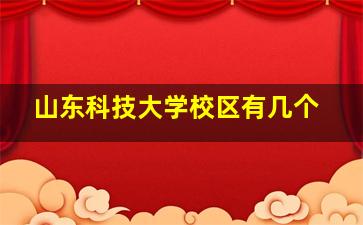 山东科技大学校区有几个